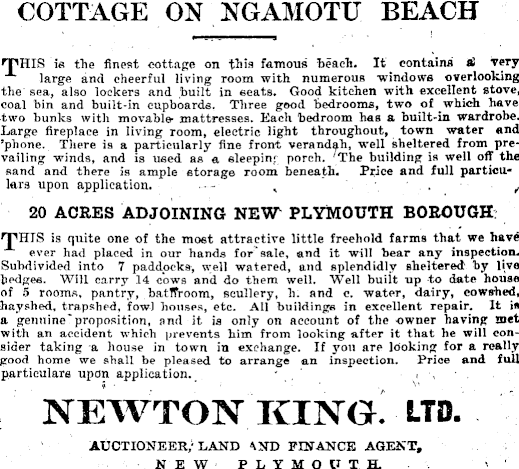 COTTAGE ON NGAMOTU BEACH

THIS is the finest cottage on this famous beach. It contains a very large and cheerful living room with numerous windows overlooking the sea, also lockers and built in seats. Good kitchen with excellent stove, coal bin and built-in cupboards. Three good bedrooms, two of which have two bunks with movable mattresses. Each bedroom has a built-in wardrobe. Large fireplace in living room, electric light throughout, town water and 'phone. There is a particularly fine front verandah, well sheltered from prevailing winds, and is used as a sleeping porch. The building is well off the sand and there is ample storage room beneath. Price and full particulars upon application.

20 ACRES ADJOINING NEW PLYMOUTH BOROUGH

THIS is quite one of the most attractive little freehold farms that we have ever had placed in our hands for sale, and it will bear any inspection. Subdivided into 7 paddocks, well watered, and splendidly sheltered by live hedges. Will carry 14 cows and do them well. Well built up to date house of 5 rooms, pantry, bathroom, scullery, h. and c. water, dairy, cowshed, hayshed, trapshed, fowl houses, etc. All buildings in excellent repair. It is a genuine proposition, and it is only on account of the owner having met with an accident which prevents him from looking after it that he will consider taking a house in town in exchange. If you are looking for a really good home we shall be pleased to arrange an inspection. Price and full particulars upon application.

NEWTON KING. LTD.

AUCTIONEER, LAND AND FINANCE AGENT,

NEW PLYMOUTH.